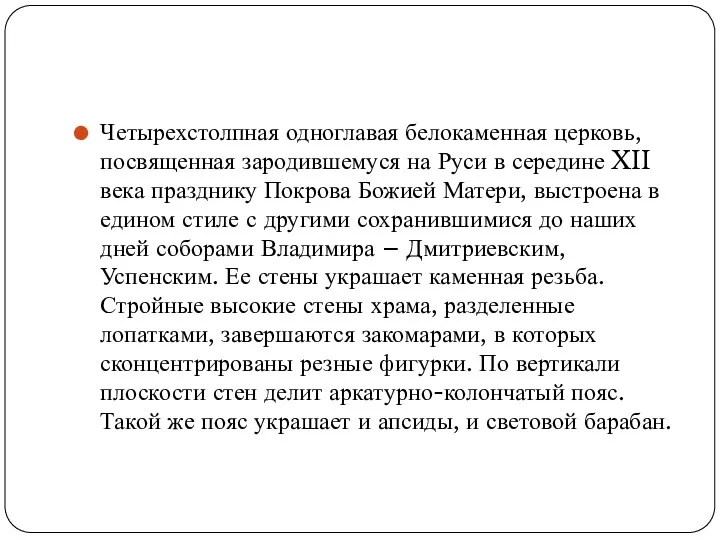 Четырехстолпная одноглавая белокаменная церковь, посвященная зародившемуся на Руси в середине XII века празднику Покрова Божией Матери, выстроена в едином стиле с другими сохранившимися до наших дней соборами Владимира – Дмитриевским, Успенским. Ее стены украшает каменная резьба. Стройные высокие стены храма, разделенные лопатками, завершаются закомарами, в которых сконцентрированы резные фигурки. По вертикали плоскости стен делит аркатурно-колончатый пояс. Такой же пояс украшает и апсиды, и световой барабан.